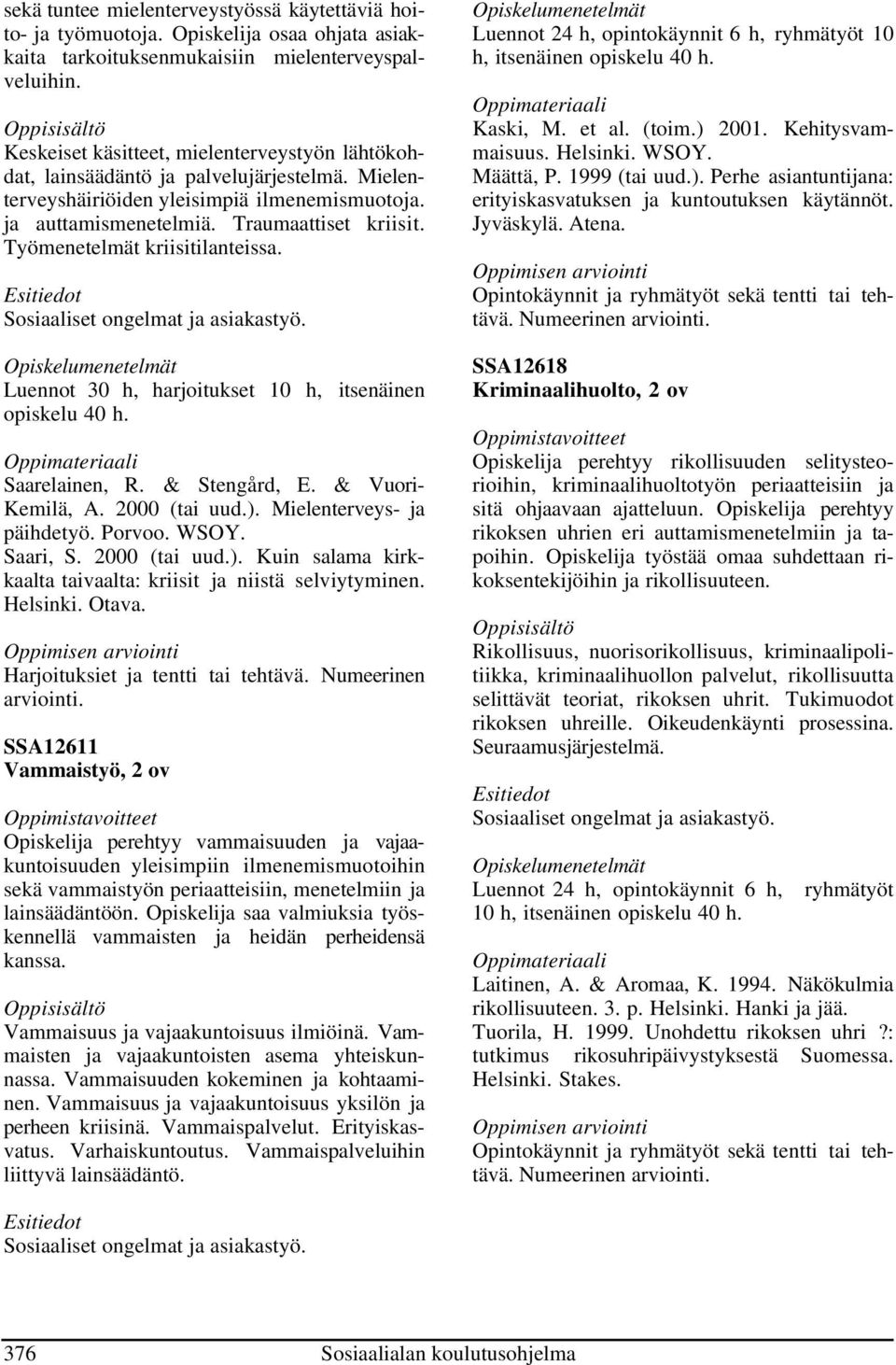 sekä tuntee mielenterveystyössä käytettäviä hoito- ja työmuotoja. Opiskelija osaa ohjata asiakkaita tarkoituksenmukaisiin mielenterveyspalveluihin.

Oppisisältö
Keskeiset käsitteet, mielenterveystyön lähtökohdat, lainsäädäntö ja palvelujärjestelmä. Mielenterveyshäiriöiden yleisimpiä ilmenemismuotoja. ja auttamismenetelmiä. Traumaattiset kriisit. Työmenetelmät kriisitilanteissa.

Esitiedot
Sosiaaliset ongelmat ja asiakastyö.

Opiskelumenetelmät
Luennot 30 h, harjoitukset 10 h, itsenäinen opiskelu 40 h.

Oppimateriaali
Saarelainen, R. & Stengård, E. & Vuori-Kemilä, A. 2000 (tai uud.). Mielenterveys- ja päihdetyö. Porvoo. WSOY.
Saari, S. 2000 (tai uud.). Kuin salama kirkkaalta taivaalta: kriisit ja niistä selviytyminen. Helsinki. Otava.

Oppimisen arviointi
Harjoituksiet ja tentti tai tehtävä. Numeerinen arviointi.

SSA12611
Vammaistyö, 2 ov

Oppimistavoitteet
Opiskelija perehtyy vammaisuuden ja vajaakuntoisuuden yleisimpiin ilmenemismuotoihin sekä vammaistyön periaatteisiin, menetelmiin ja lainsäädäntöön. Opiskelija saa valmiuksia työskennellä vammaisten ja heidän perheidensä kanssa.

Oppisisältö
Vammaisuus ja vajaakuntoisuus ilmiöinä. Vammaisten ja vajaakuntoisten asema yhteiskunnassa. Vammaisuuden kokeminen ja kohtaaminen. Vammaisuus ja vajaakuntoisuus yksilön ja perheen kriisinä. Vammaispalvelut. Erityiskasvatus. Varhaiskuntoutus. Vammaispalveluihin liittyvä lainsäädäntö.

Esitiedot
Sosiaaliset ongelmat ja asiakastyö.

Opiskelumenetelmät
Luennot 24 h, opintokäynnit 6 h, ryhmätyöt 10 h, itsenäinen opiskelu 40 h.

Oppimateriaali
Kaski, M. et al. (toim.) 2001. Kehitysvammaisuus. Helsinki. WSOY.
Määttä, P. 1999 (tai uud.). Perhe asiantuntijana: erityiskasvatuksen ja kuntoutuksen käytännöt. Jyväskylä. Atena.

Oppimisen arviointi
Opintokäynnit ja ryhmätyöt sekä tentti tai tehtävä. Numeerinen arviointi.

SSA12618
Kriminaalihuolto, 2 ov

Oppimistavoitteet
Opiskelija perehtyy rikollisuuden selitysteorioihin, kriminaalihuoltotyön periaatteisiin ja sitä ohjaavaan ajatteluun. Opiskelija perehtyy rikoksen uhrien eri auttamismenetelmiin ja tapoihin. Opiskelija työstää omaa suhdettaan rikoksentekijöihin ja rikollisuuteen.

Oppisisältö
Rikollisuus, nuorisorikollisuus, kriminaalipolitiikka, kriminaalihuollon palvelut, rikollisuutta selittävät teoriat, rikoksen uhrit. Tukimuodot rikoksen uhreille. Oikeudenkäynti prosessina. Seuraamusjärjestelmä.

Esitiedot
Sosiaaliset ongelmat ja asiakastyö.

Opiskelumenetelmät
Luennot 24 h, opintokäynnit 6 h, ryhmätyöt 10 h, itsenäinen opiskelu 40 h.

Oppimateriaali
Laitinen, A. & Aromaa, K. 1994. Näkökulmia rikollisuuteen. 3. p. Helsinki. Hanki ja jää.
Tuorila, H. 1999. Unohdettu rikoksen uhri ?: tutkimus rikosuhripäivystyksestä Suomessa. Helsinki. Stakes.

Oppimisen arviointi
Opintokäynnit ja ryhmätyöt sekä tentti tai tehtävä. Numeerinen arviointi.

376 Sosiaalialan koulutusohjelma